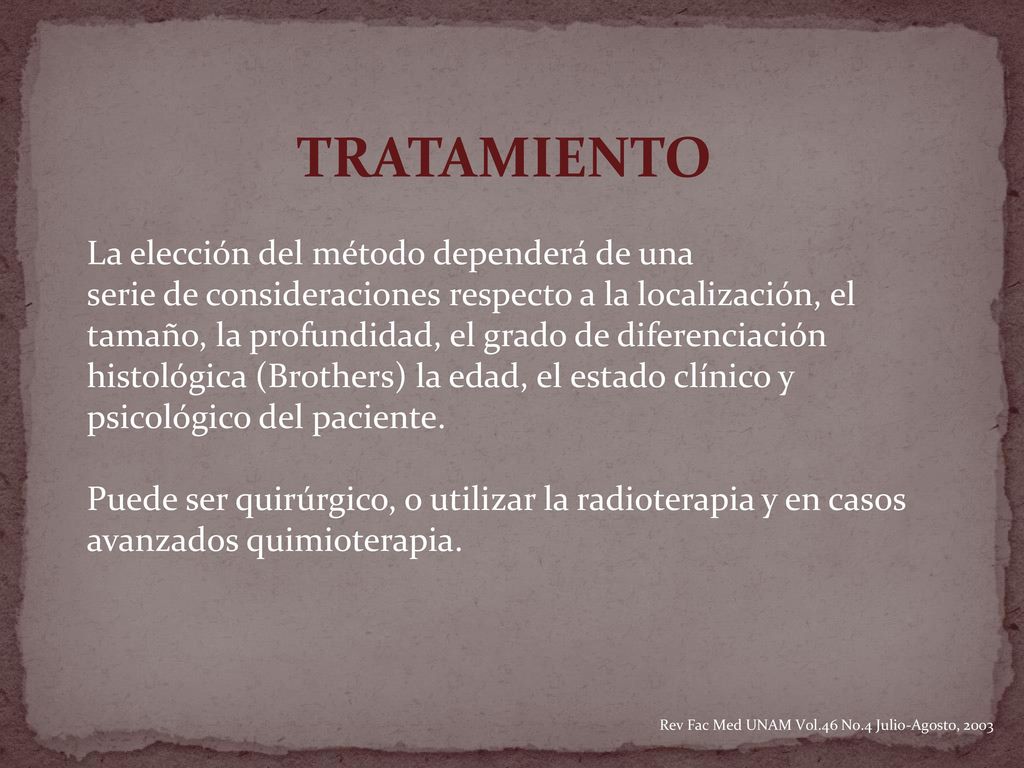 TRATAMIENTO

La elección del método dependerá de una serie de consideraciones respecto a la localización, el tamaño, la profundidad, el grado de diferenciación histológica (Brothers) la edad, el estado clínico y psicológico del paciente.

Puede ser quirúrgico, o utilizar la radioterapia y en casos avanzados quimioterapia.

Rev Fac Med UNAM Vol.46 No.4 Julio-Agosto, 2003